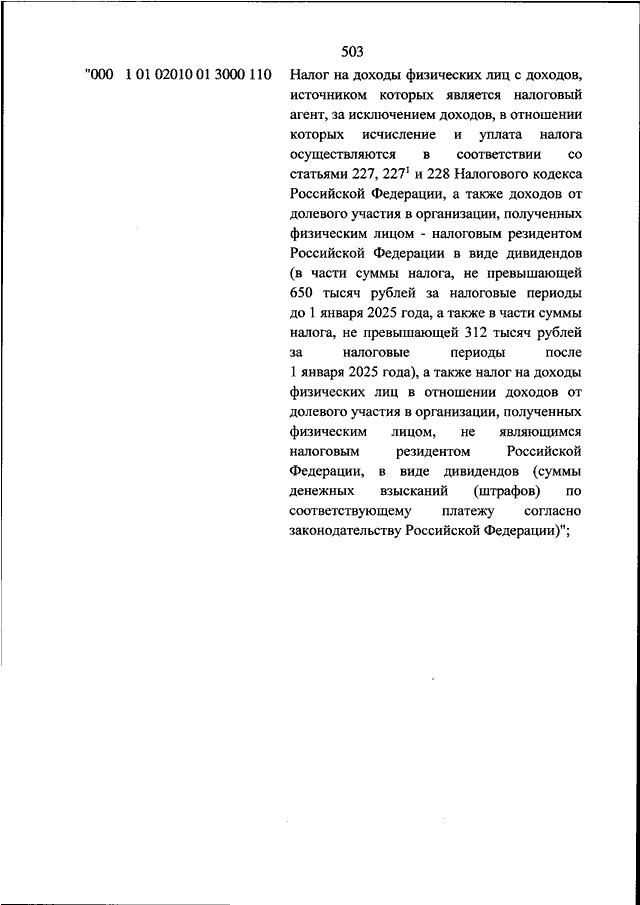 503

"000 1 01 02010 01 3000 110

Налог на доходы физических лиц с доходов, источником которых является налоговый агент, за исключением доходов, в отношении которых исчисление и уплата налога осуществляются в соответствии со статьями 227, $227^1$ и 228 Налогового кодекса Российской Федерации, а также доходов от долевого участия в организации, полученных физическим лицом - налоговым резидентом Российской Федерации в виде дивидендов (в части суммы налога, не превышающей 650 тысяч рублей за налоговые периоды до 1 января 2025 года, а также в части суммы налога, не превышающей 312 тысяч рублей за налоговые периоды после 1 января 2025 года), а также налог на доходы физических лиц в отношении доходов от долевого участия в организации, полученных физическим лицом, не являющимся налоговым резидентом Российской Федерации, в виде дивидендов (суммы денежных взысканий (штрафов) по соответствующему платежу согласно законодательству Российской Федерации)";